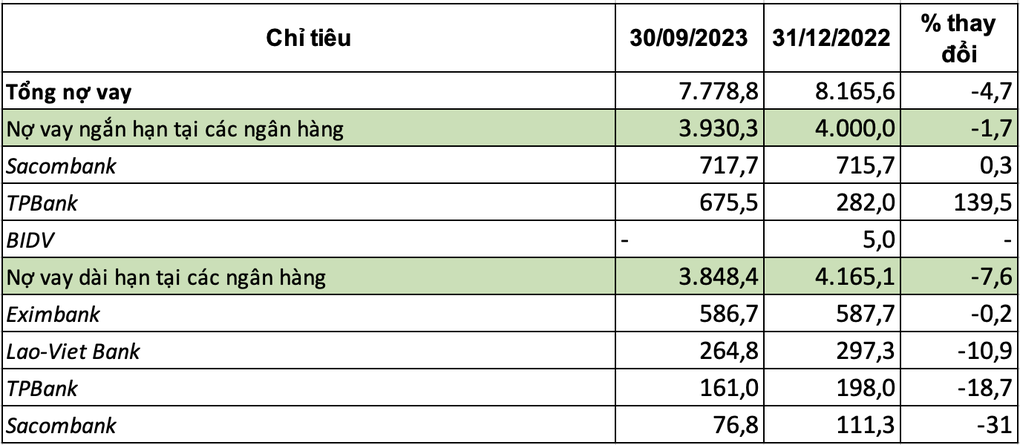 | Chỉ tiêu | 30/09/2023 | 31/12/2022 | % thay đổi |
|---|---|---|---|
| Tổng nợ vay | 7.778,8 | 8.165,6 | -4,7 |
| Nợ vay ngắn hạn tại các ngân hàng | 3.930,3 | 4.000,0 | -1,7 |
| Sacombank | 717,7 | 715,7 | 0,3 |
| TPBank | 675,5 | 282,0 | 139,5 |
| BIDV | - | 5,0 | - |
| Nợ vay dài hạn tại các ngân hàng | 3.848,4 | 4.165,1 | -7,6 |
| Eximbank | 586,7 | 587,7 | -0,2 |
| Lao-Viet Bank | 264,8 | 297,3 | -10,9 |
| TPBank | 161,0 | 198,0 | -18,7 |
| Sacombank | 76,8 | 111,3 | -31 |